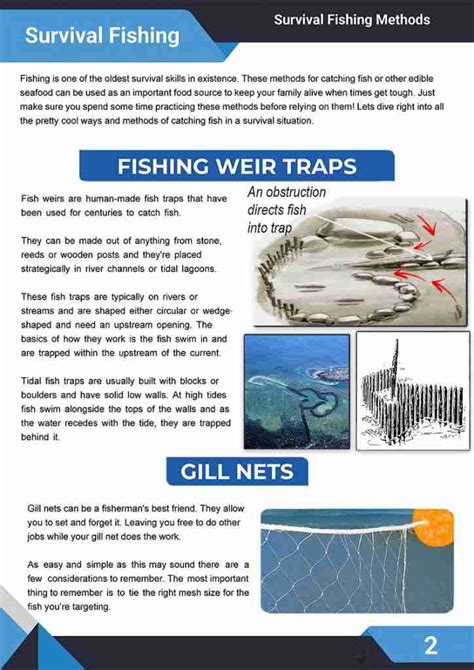 Survival Fishing

Survival Fishing Methods

Fishing is one of the oldest survival skills in existence. These methods for catching fish or other edible seafood can be used as an important food source to keep your family alive when times get tough. Just make sure you spend some time practicing these methods before relying on them! Lets dive right into all the pretty cool ways and methods of catching fish in a survival situation.

FISHING WEIR TRAPS

Fish weirs are human-made fish traps that have been used for centuries to catch fish.

They can be made out of anything from stone, reeds or wooden posts and they're placed strategically in river channels or tidal lagoons.

These fish traps are typically on rivers or streams and are shaped either circular or wedge-shaped and need an upstream opening. The basics of how they work is the fish swim in and are trapped within the upstream of the current.

Tidal fish traps are usually built with blocks or boulders and have solid low walls. At high tides fish swim alongside the tops of the walls and as the water recedes with the tide, they are trapped behind it.

An obstruction directs fish into trap

GILL NETS

Gill nets can be a fisherman's best friend. They allow you to set and forget it. Leaving you free to do other jobs while your gill net does the work.

As easy and simple as this may sound there are a few considerations to remember. The most important thing to remember is to tie the right mesh size for the fish you're targeting.

2